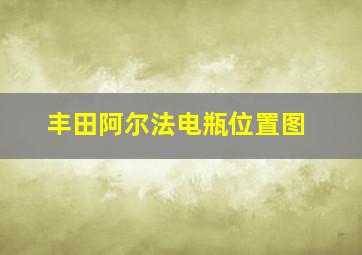 丰田阿尔法电瓶位置图